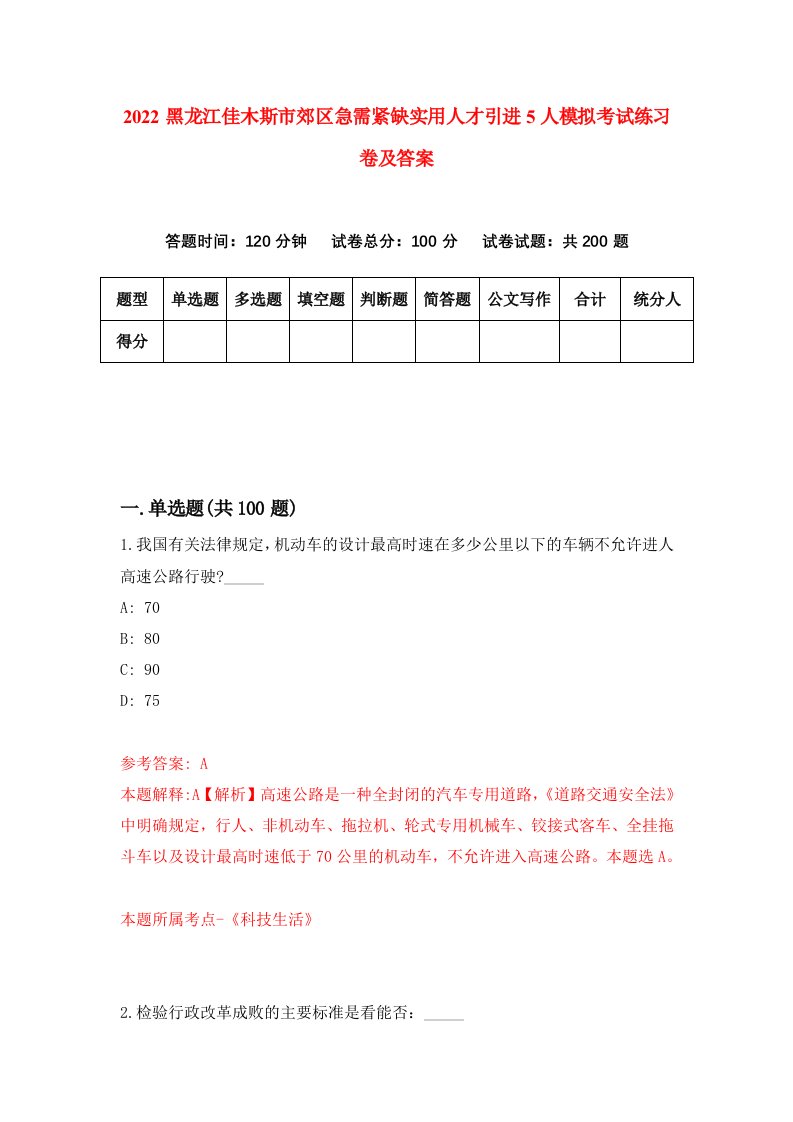 2022 黑龙江佳木斯市郊区急需紧缺实用人才引进 5 人模拟考试练习卷及答案

答题时间：120 分钟　试卷总分：100 分　试卷试题：共 200 题

| 题型 | 单选题 | 多选题 | 填空题 | 判断题 | 简答题 | 公文写作 | 合计 | 统分人 |
|---|---|---|---|---|---|---|---|---|
| 得分 | | | | | | | | |

一.单选题(共 100 题)

1.我国有关法律规定，机动车的设计最高时速在多少公里以下的车辆不允许进人高速公路行驶?_____

A: 70

B: 80

C: 90

D: 75

参考答案: A

本题解释:A【解析】高速公路是一种全封闭的汽车专用道路，《道路交通安全法》中明确规定，行人、非机动车、拖拉机、轮式专用机械车、铰接式客车、全挂拖斗车以及设计最高时速低于 70 公里的机动车，不允许进入高速公路。本题选 A。

本题所属考点-《科技生活》

2.检验行政改革成败的主要标准是看能否：_____